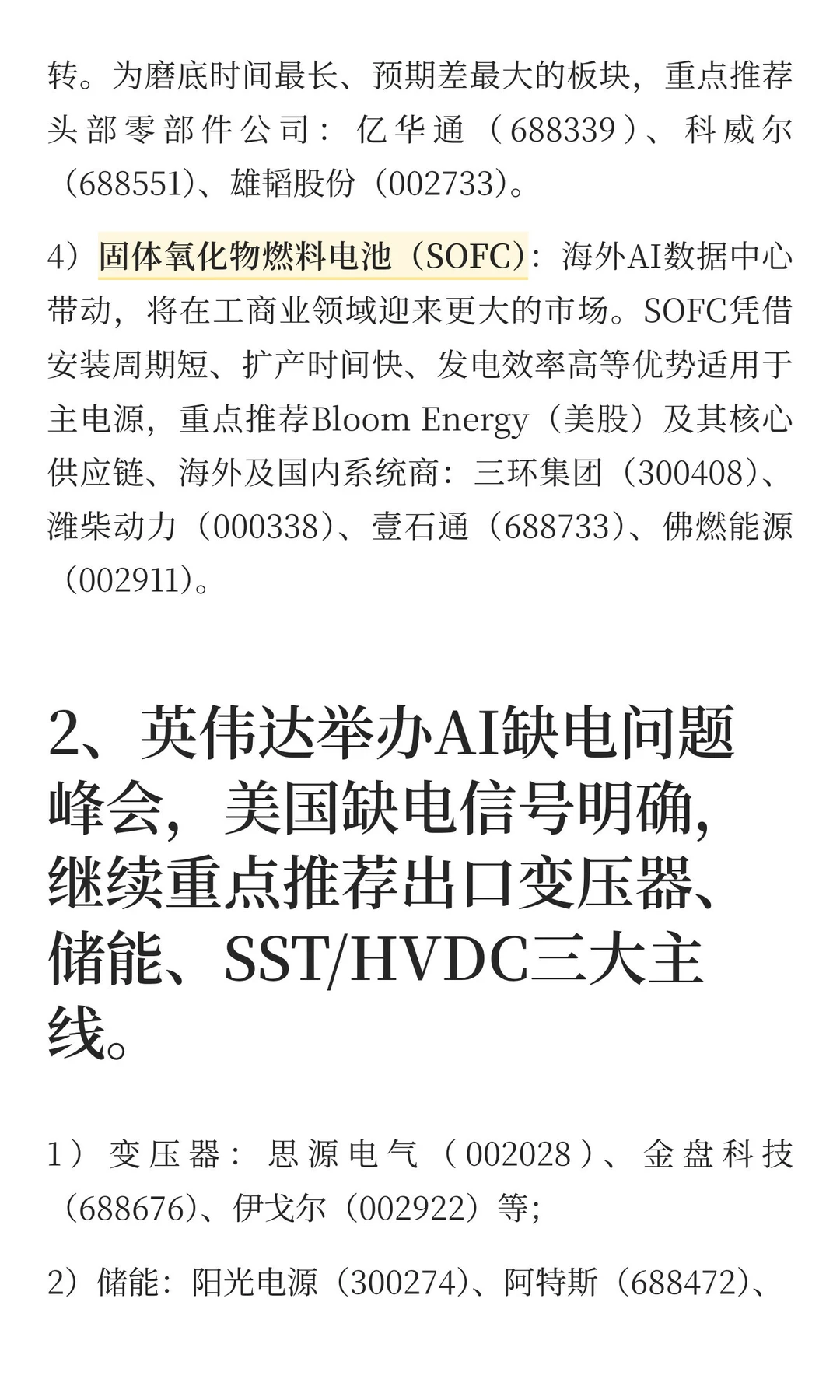 转。为磨底时间最长、预期差最大的板块，重点推荐头部零部件公司：亿华通（688339）、科威尔（688551)、雄韬股份（002733)。

4）固体氧化物燃料电池（SOFC)：海外AI数据中心带动，将在工商业领域迎来更大的市场。SOFC凭借安装周期短、扩产时间快、发电效率高等优势适用于主电源，重点推荐Bloom Energy（美股）及其核心供应链、海外及国内系统商：三环集团（300408)、潍柴动力（000338)、壹石通（688733)、佛燃能源（002911)。

2、英伟达举办AI缺电问题峰会，美国缺电信号明确，继续重点推荐出口变压器、储能、SST/HVDC三大主线。

1）变压器：思源电气（002028）、金盘科技（688676)、伊戈尔（002922）等；

2）储能：阳光电源（300274)、阿特斯（688472)、